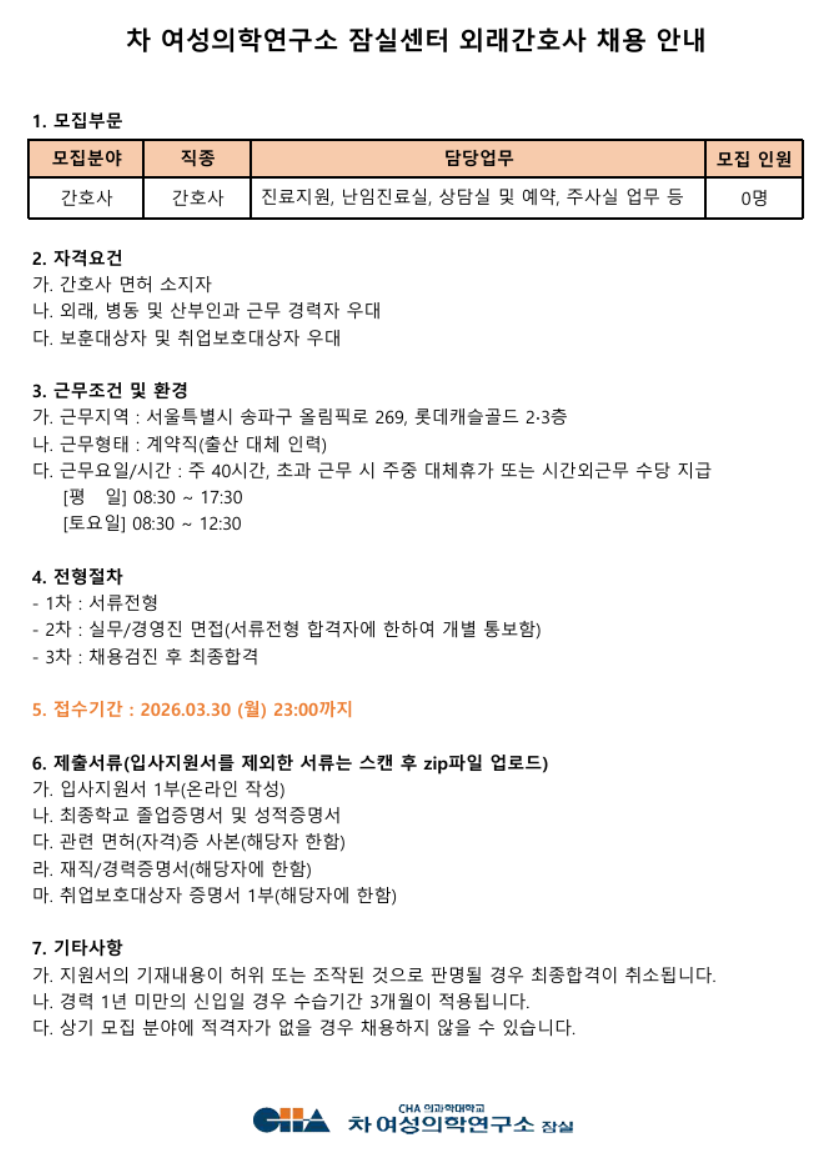 차 여성의학연구소 잠실센터 외래간호사 채용 안내

1. 모집부문

| 모집분야 | 직종 | 담당업무 | 모집 인원 |
|---|---|---|---|
| 간호사 | 간호사 | 진료지원, 난임진료실, 상담실 및 예약, 주사실 업무 등 | 0명 |

2. 자격요건
가. 간호사 면허 소지자
나. 외래, 병동 및 산부인과 근무 경력자 우대
다. 보훈대상자 및 취업보호대상자 우대

3. 근무조건 및 환경
가. 근무지역 : 서울특별시 송파구 올림픽로 269, 롯데캐슬골드 2·3층
나. 근무형태 : 계약직(출산 대체 인력)
다. 근무요일/시간 : 주 40시간, 초과 근무 시 주중 대체휴가 또는 시간외근무 수당 지급
[평 일] 08:30 ~ 17:30
[토요일] 08:30 ~ 12:30

4. 전형절차
- 1차 : 서류전형
- 2차 : 실무/경영진 면접(서류전형 합격자에 한하여 개별 통보함)
- 3차 : 채용검진 후 최종합격

5. 접수기간 : 2026.03.30 (월) 23:00까지

6. 제출서류(입사지원서를 제외한 서류는 스캔 후 zip파일 업로드)
가. 입사지원서 1부(온라인 작성)
나. 최종학교 졸업증명서 및 성적증명서
다. 관련 면허(자격)증 사본(해당자 한함)
라. 재직/경력증명서(해당자에 한함)
마. 취업보호대상자 증명서 1부(해당자에 한함)

7. 기타사항
가. 지원서의 기재내용이 허위 또는 조작된 것으로 판명될 경우 최종합격이 취소됩니다.
나. 경력 1년 미만의 신입일 경우 수습기간 3개월이 적용됩니다.
다. 상기 모집 분야에 적격자가 없을 경우 채용하지 않을 수 있습니다.

CHA CHA 의과학대학교 차 여성의학연구소 잠실